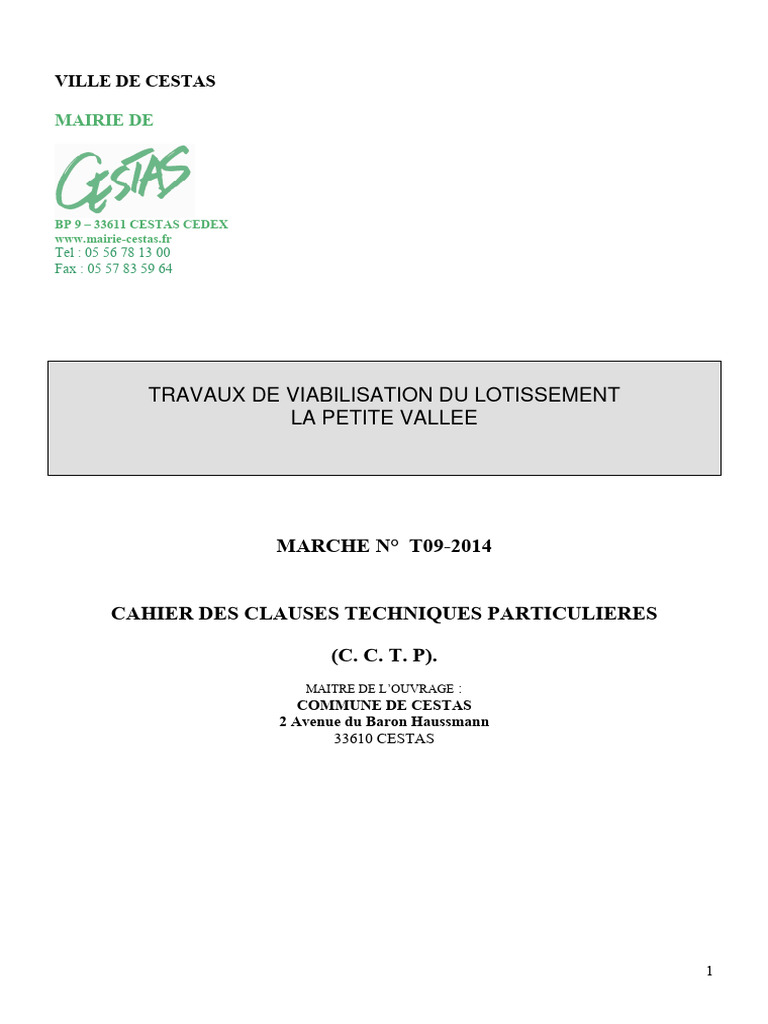 VILLE DE CESTAS

MAIRIE DE

CESTAS

BP 9 – 33611 CESTAS CEDEX
www.mairie-cestas.fr
Tel : 05 56 78 13 00
Fax : 05 57 83 59 64

TRAVAUX DE VIABILISATION DU LOTISSEMENT
LA PETITE VALLEE

MARCHE N° T09-2014

CAHIER DES CLAUSES TECHNIQUES PARTICULIERES

(C. C. T. P).

MAITRE DE L'OUVRAGE :
COMMUNE DE CESTAS
2 Avenue du Baron Haussmann
33610 CESTAS

1